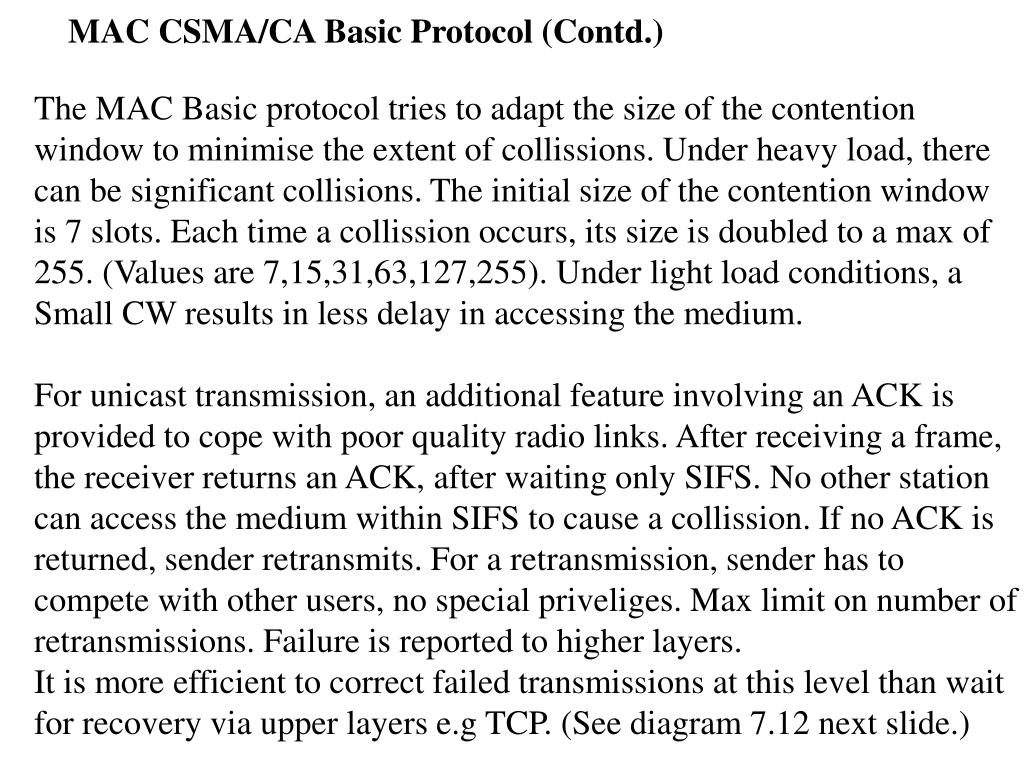 MAC CSMA/CA Basic Protocol (Contd.)

The MAC Basic protocol tries to adapt the size of the contention window to minimise the extent of collissions. Under heavy load, there can be significant collisions. The initial size of the contention window is 7 slots. Each time a collission occurs, its size is doubled to a max of 255. (Values are 7,15,31,63,127,255). Under light load conditions, a Small CW results in less delay in accessing the medium.

For unicast transmission, an additional feature involving an ACK is provided to cope with poor quality radio links. After receiving a frame, the receiver returns an ACK, after waiting only SIFS. No other station can access the medium within SIFS to cause a collission. If no ACK is returned, sender retransmits. For a retransmission, sender has to compete with other users, no special priveliges. Max limit on number of retransmissions. Failure is reported to higher layers.
It is more efficient to correct failed transmissions at this level than wait for recovery via upper layers e.g TCP. (See diagram 7.12 next slide.)